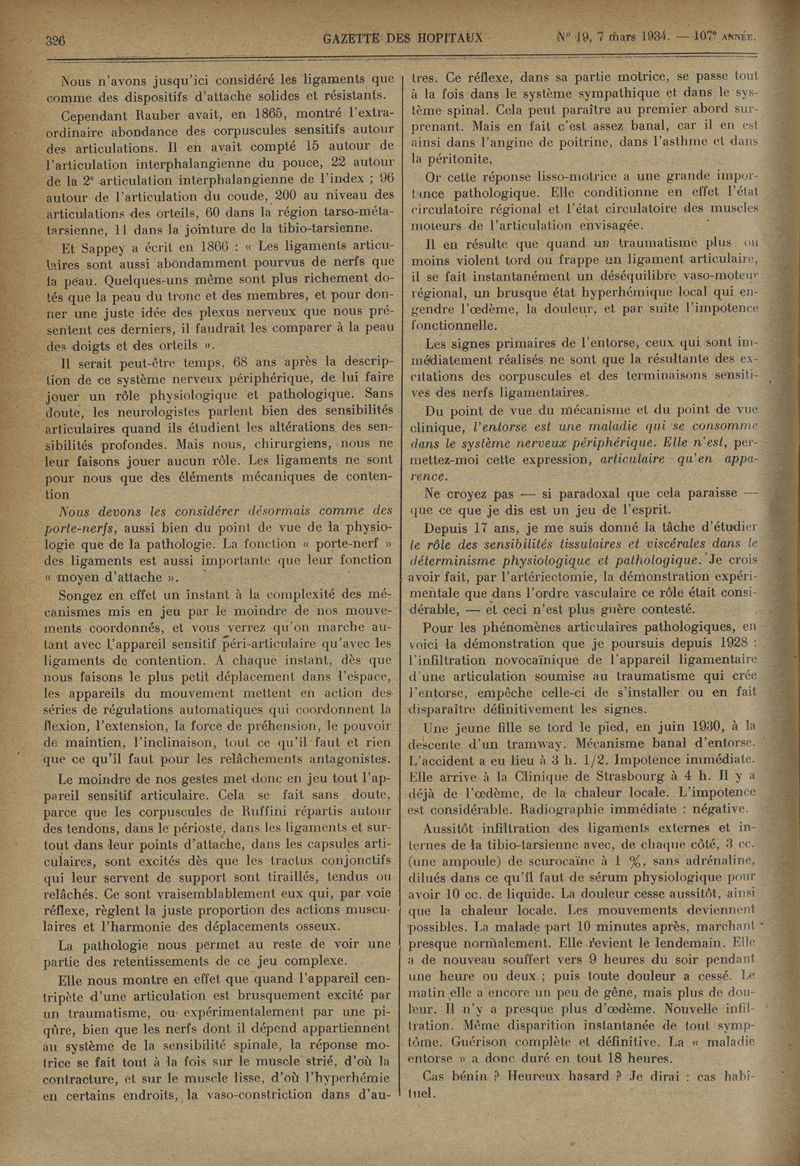 326 GAZETTE DES HOPITAUX Nº 19, 7 mars 1934. — 107e ANNÉE.

Nous n'avons jusqu'ici considéré les ligaments que comme des dispositifs d'attache solides et résistants.

Cependant Rauber avait, en 1865, montré l'extraordinaire abondance des corpuscules sensitifs autour des articulations. Il en avait compté 15 autour de l'articulation interphalangienne du pouce, 22 autour de la 2e articulation interphalangienne de l'index ; 96 autour de l'articulation du coude, 200 au niveau des articulations des orteils, 60 dans la région tarso-métatarsienne, 11 dans la jointure de la tibio-tarsienne.

Et Sappey a écrit en 1866 : « Les ligaments articulaires sont aussi abondamment pourvus de nerfs que la peau. Quelques-uns même sont plus richement dotés que la peau du tronc et des membres, et pour donner une juste idée des plexus nerveux que nous présentent ces derniers, il faudrait les comparer à la peau des doigts et des orteils ».

Il serait peut-être temps, 68 ans après la description de ce système nerveux périphérique, de lui faire jouer un rôle physiologique et pathologique. Sans doute, les neurologistes parlent bien des sensibilités articulaires quand ils étudient les altérations des sensibilités profondes. Mais nous, chirurgiens, nous ne leur faisons jouer aucun rôle. Les ligaments ne sont pour nous que des éléments mécaniques de contention

Nous devons les considérer désormais comme des porte-nerfs, aussi bien du point de vue de la physiologie que de la pathologie. La fonction « porte-nerf » des ligaments est aussi importante que leur fonction « moyen d'attache ».

Songez en effet un instant à la complexité des mécanismes mis en jeu par le moindre de nos mouvements coordonnés, et vous verrez qu'on marche autant avec l'appareil sensitif péri-articulaire qu'avec les ligaments de contention. A chaque instant, dès que nous faisons le plus petit déplacement dans l'espace, les appareils du mouvement mettent en action des séries de régulations automatiques qui coordonnent la flexion, l'extension, la force de préhension, le pouvoir de maintien, l'inclinaison, tout ce qu'il faut et rien que ce qu'il faut pour les relâchements antagonistes.

Le moindre de nos gestes met donc en jeu tout l'appareil sensitif articulaire. Cela se fait sans doute, parce que les corpuscules de Ruffini répartis autour des tendons, dans le périoste, dans les ligaments et surtout dans leur points d'attache, dans les capsules articulaires, sont excités dès que les tractus conjonctifs qui leur servent de support sont tiraillés, tendus ou relâchés. Ce sont vraisemblablement eux qui, par voie réflexe, règlent la juste proportion des actions musculaires et l'harmonie des déplacements osseux.

La pathologie nous permet au reste de voir une partie des retentissements de ce jeu complexe.

Elle nous montre en effet que quand l'appareil centripète d'une articulation est brusquement excité par un traumatisme, ou expérimentalement par une piqûre, bien que les nerfs dont il dépend appartiennent au système de la sensibilité spinale, la réponse motrice se fait tout à la fois sur le muscle strié, d'où la contracture, et sur le muscle lisse, d'où l'hyperhémie en certains endroits, la vaso-constriction dans d'autres. Ce réflexe, dans sa partie motrice, se passe tout à la fois dans le système sympathique et dans le système spinal. Cela peut paraître au premier abord surprenant. Mais en fait c'est assez banal, car il en est ainsi dans l'angine de poitrine, dans l'asthme et dans la péritonite.

Or cette réponse lisso-motrice a une grande importance pathologique. Elle conditionne en effet l'état circulatoire régional et l'état circulatoire des muscles moteurs de l'articulation envisagée.

Il en résulte que quand un traumatisme plus ou moins violent tord ou frappe un ligament articulaire, il se fait instantanément un déséquilibre vaso-moteur régional, un brusque état hyperhémique local qui engendre l'œdème, la douleur, et par suite l'impotence fonctionnelle.

Les signes primaires de l'entorse, ceux qui sont immédiatement réalisés ne sont que la résultante des excitations des corpuscules et des terminaisons sensitives des nerfs ligamentaires.

Du point de vue du mécanisme et du point de vue clinique, l'entorse est une maladie qui se consomme dans le système nerveux périphérique. Elle n'est, permettez-moi cette expression, articulaire qu'en apparence.

Ne croyez pas — si paradoxal que cela paraisse — que ce que je dis est un jeu de l'esprit.

Depuis 17 ans, je me suis donné la tâche d'étudier le rôle des sensibilités tissulaires et viscérales dans le déterminisme physiologique et pathologique. Je crois avoir fait, par l'artériectomie, la démonstration expérimentale que dans l'ordre vasculaire ce rôle était considérable, — et ceci n'est plus guère contesté.

Pour les phénomènes articulaires pathologiques, en voici la démonstration que je poursuis depuis 1928 : l'infiltration novocaïnique de l'appareil ligamentaire d'une articulation soumise au traumatisme qui crée l'entorse, empêche celle-ci de s'installer ou en fait disparaître définitivement les signes.

Une jeune fille se tord le pied, en juin 1930, à la descente d'un tramway. Mécanisme banal d'entorse. L'accident a eu lieu à 3 h. 1/2. Impotence immédiate. Elle arrive à la Clinique de Strasbourg à 4 h. Il y a déjà de l'œdème, de la chaleur locale. L'impotence est considérable. Radiographie immédiate : négative.

Aussitôt infiltration des ligaments externes et internes de la tibio-tarsienne avec, de chaque côté, 3 cc. (une ampoule) de scurocaïne à 1 %, sans adrénaline, dilués dans ce qu'il faut de sérum physiologique pour avoir 10 cc. de liquide. La douleur cesse aussitôt, ainsi que la chaleur locale. Les mouvements deviennent possibles. La malade part 10 minutes après, marchant presque normalement. Elle revient le lendemain. Elle a de nouveau souffert vers 9 heures du soir pendant une heure ou deux ; puis toute douleur a cessé. Le matin elle a encore un peu de gêne, mais plus de douleur. Il n'y a presque plus d'œdème. Nouvelle infiltration. Même disparition instantanée de tout symptôme. Guérison complète et définitive. La « maladie entorse » a donc duré en tout 18 heures.

Cas bénin ? Heureux hasard ? Je dirai : cas habituel.